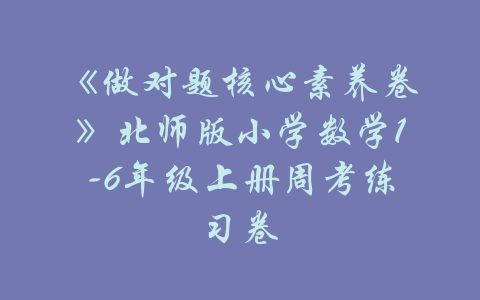 《做对题核心素养卷》北师版小学数学1-6年级上册周考练习卷